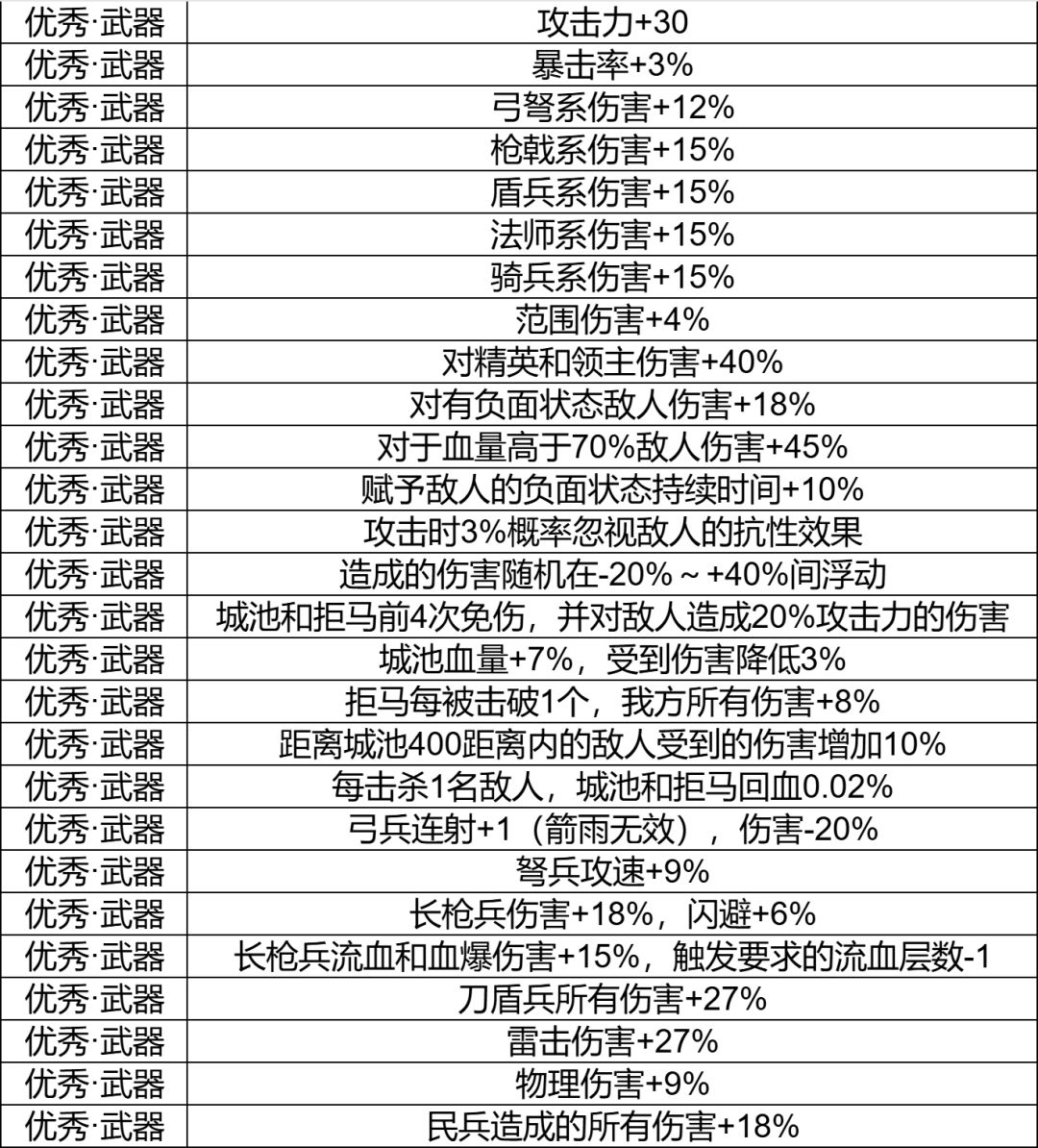 | 优秀·武器 | 攻击力+30 |
|---|---|
| 优秀·武器 | 暴击率+3% |
| 优秀·武器 | 弓弩系伤害+12% |
| 优秀·武器 | 枪戟系伤害+15% |
| 优秀·武器 | 盾兵系伤害+15% |
| 优秀·武器 | 法师系伤害+15% |
| 优秀·武器 | 骑兵系伤害+15% |
| 优秀·武器 | 范围伤害+4% |
| 优秀·武器 | 对精英和领主伤害+40% |
| 优秀·武器 | 对有负面状态敌人伤害+18% |
| 优秀·武器 | 对于血量高于70%敌人伤害+45% |
| 优秀·武器 | 赋予敌人的负面状态持续时间+10% |
| 优秀·武器 | 攻击时3%概率忽视敌人的抗性效果 |
| 优秀·武器 | 造成的伤害随机在-20%～+40%间浮动 |
| 优秀·武器 | 城池和拒马前4次免伤，并对敌人造成20%攻击力的伤害 |
| 优秀·武器 | 城池血量+7%，受到伤害降低3% |
| 优秀·武器 | 拒马每被击破1个，我方所有伤害+8% |
| 优秀·武器 | 距离城池400距离内的敌人受到的伤害增加10% |
| 优秀·武器 | 每击杀1名敌人，城池和拒马回血0.02% |
| 优秀·武器 | 弓兵连射+1（箭雨无效），伤害-20% |
| 优秀·武器 | 弩兵攻速+9% |
| 优秀·武器 | 长枪兵伤害+18%，闪避+6% |
| 优秀·武器 | 长枪兵流血和血爆伤害+15%，触发要求的流血层数-1 |
| 优秀·武器 | 刀盾兵所有伤害+27% |
| 优秀·武器 | 雷击伤害+27% |
| 优秀·武器 | 物理伤害+9% |
| 优秀·武器 | 民兵造成的所有伤害+18% |